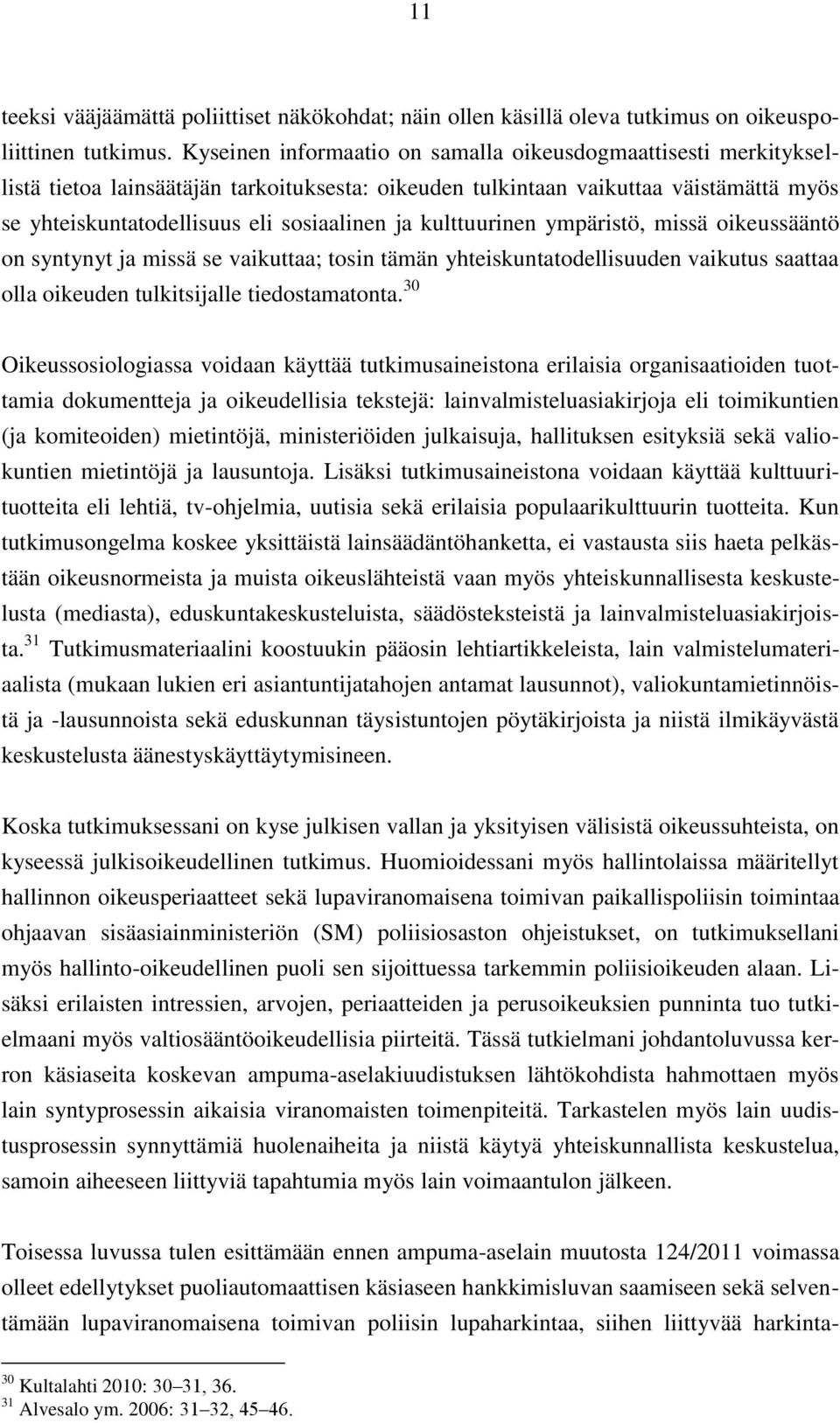 11

teeksi vääjäämättä poliittiset näkökohdat; näin ollen käsillä oleva tutkimus on oikeuspoliittinen tutkimus. Kyseinen informaatio on samalla oikeusdogmaattisesti merkityksellistä tietoa lainsäätäjän tarkoituksesta: oikeuden tulkintaan vaikuttaa väistämättä myös se yhteiskuntatodellisuus eli sosiaalinen ja kulttuurinen ympäristö, missä oikeussääntö on syntynyt ja missä se vaikuttaa; tosin tämän yhteiskuntatodellisuuden vaikutus saattaa olla oikeuden tulkitsijalle tiedostamatonta.$^{30}$

Oikeussosiologiassa voidaan käyttää tutkimusaineistona erilaisia organisaatioiden tuottamia dokumentteja ja oikeudellisia tekstejä: lainvalmisteluasiakirjoja eli toimikuntien (ja komiteoiden) mietintöjä, ministeriöiden julkaisuja, hallituksen esityksiä sekä valiokuntien mietintöjä ja lausuntoja. Lisäksi tutkimusaineistona voidaan käyttää kulttuurituotteita eli lehtiä, tv-ohjelmia, uutisia sekä erilaisia populaarikulttuurin tuotteita. Kun tutkimusongelma koskee yksittäistä lainsäädäntöhanketta, ei vastausta siis haeta pelkästään oikeusnormeista ja muista oikeuslähteistä vaan myös yhteiskunnallisesta keskustelusta (mediasta), eduskuntakeskusteluista, säädösteksteistä ja lainvalmisteluasiakirjoista.$^{31}$ Tutkimusmateriaalini koostuukin pääosin lehtiartikkeleista, lain valmistelumateriaalista (mukaan lukien eri asiantuntijatahojen antamat lausunnot), valiokuntamietinnöistä ja -lausunnoista sekä eduskunnan täysistuntojen pöytäkirjoista ja niistä ilmikäyvästä keskustelusta äänestyskäyttäytymisineen.

Koska tutkimuksessani on kyse julkisen vallan ja yksityisen välisistä oikeussuhteista, on kyseessä julkisoikeudellinen tutkimus. Huomioidessani myös hallintolaissa määritellyt hallinnon oikeusperiaatteet sekä lupaviranomaisena toimivan paikallispoliisin toimintaa ohjaavan sisäasiainministeriön (SM) poliisiosaston ohjeistukset, on tutkimuksellani myös hallinto-oikeudellinen puoli sen sijoittuessa tarkemmin poliisioikeuden alaan. Lisäksi erilaisten intressien, arvojen, periaatteiden ja perusoikeuksien punninta tuo tutkielmaani myös valtiosääntöoikeudellisia piirteitä. Tässä tutkielmani johdantoluvussa kerron käsiaseita koskevan ampuma-aselakiuudistuksen lähtökohdista hahmottaen myös lain syntyprosessin aikaisia viranomaisten toimenpiteitä. Tarkastelen myös lain uudistusprosessin synnyttämiä huolenaiheita ja niistä käytyä yhteiskunnallista keskustelua, samoin aiheeseen liittyviä tapahtumia myös lain voimaantulon jälkeen.

Toisessa luvussa tulen esittämään ennen ampuma-aselain muutosta 124/2011 voimassa olleet edellytykset puoliautomaattisen käsiaseen hankkimisluvan saamiseen sekä selventämään lupaviranomaisena toimivan poliisin lupaharkintaa, siihen liittyvää harkinta-

$^{30}$ Kultalahti 2010: 30–31, 36.
$^{31}$ Alvesalo ym. 2006: 31–32, 45–46.